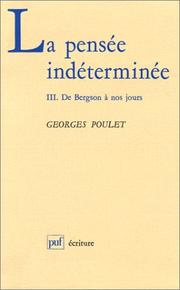 La pensée indéterminée

III. De Bergson à nos jours

GEORGES POULET

puf écriture